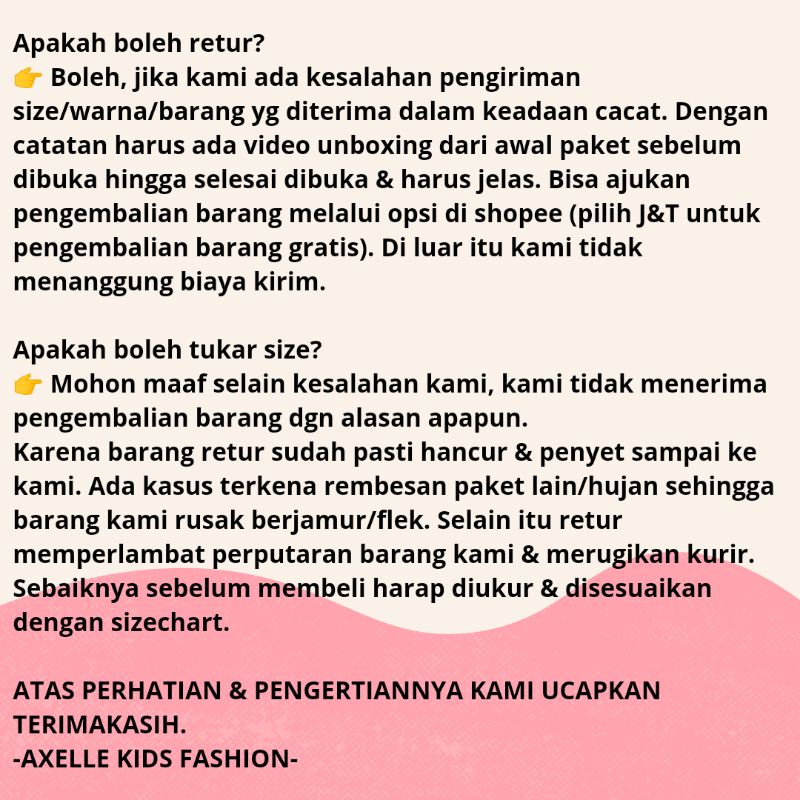 Apakah boleh retur?
👉 Boleh, jika kami ada kesalahan pengiriman size/warna/barang yg diterima dalam keadaan cacat. Dengan catatan harus ada video unboxing dari awal paket sebelum dibuka hingga selesai dibuka & harus jelas. Bisa ajukan pengembalian barang melalui opsi di shopee (pilih J&T untuk pengembalian barang gratis). Di luar itu kami tidak menanggung biaya kirim.

Apakah boleh tukar size?
👉 Mohon maaf selain kesalahan kami, kami tidak menerima pengembalian barang dgn alasan apapun.
Karena barang retur sudah pasti hancur & penyet sampai ke kami. Ada kasus terkena rembesan paket lain/hujan sehingga barang kami rusak berjamur/flek. Selain itu retur memperlambat perputaran barang kami & merugikan kurir. Sebaiknya sebelum membeli harap diukur & disesuaikan dengan sizechart.

ATAS PERHATIAN & PENGERTIANNYA KAMI UCAPKAN TERIMAKASIH.
-AXELLE KIDS FASHION-